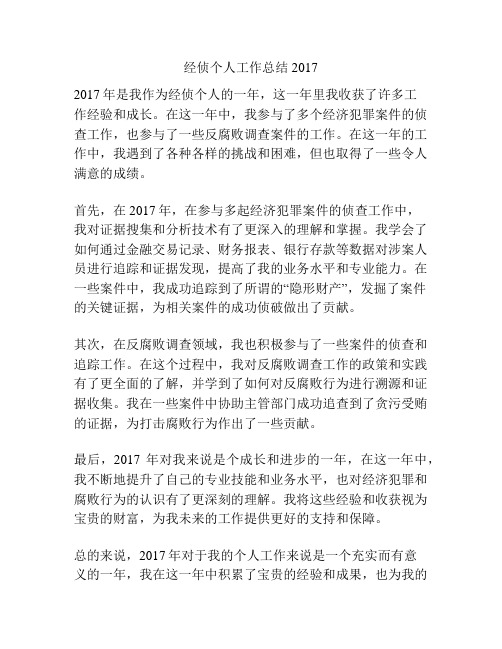 经侦个人工作总结 2017

2017 年是我作为经侦个人的一年，这一年里我收获了许多工作经验和成长。在这一年中，我参与了多个经济犯罪案件的侦查工作，也参与了一些反腐败调查案件的工作。在这一年的工作中，我遇到了各种各样的挑战和困难，但也取得了一些令人满意的成绩。

首先，在 2017 年，在参与多起经济犯罪案件的侦查工作中，我对证据搜集和分析技术有了更深入的理解和掌握。我学会了如何通过金融交易记录、财务报表、银行存款等数据对涉案人员进行追踪和证据发现，提高了我的业务水平和专业能力。在一些案件中，我成功追踪到了所谓的“隐形财产”，发掘了案件的关键证据，为相关案件的成功侦破做出了贡献。

其次，在反腐败调查领域，我也积极参与了一些案件的侦查和追踪工作。在这个过程中，我对反腐败调查工作的政策和实践有了更全面的了解，并学到了如何对反腐败行为进行溯源和证据收集。我在一些案件中协助主管部门成功追查到了贪污受贿的证据，为打击腐败行为作出了一些贡献。

最后，2017 年对我来说是个成长和进步的一年，在这一年中，我不断地提升了自己的专业技能和业务水平，也对经济犯罪和腐败行为的认识有了更深刻的理解。我将这些经验和收获视为宝贵的财富，为我未来的工作提供更好的支持和保障。

总的来说，2017 年对于我的个人工作来说是一个充实而有意义的一年，我在这一年中积累了宝贵的经验和成果，也为我的